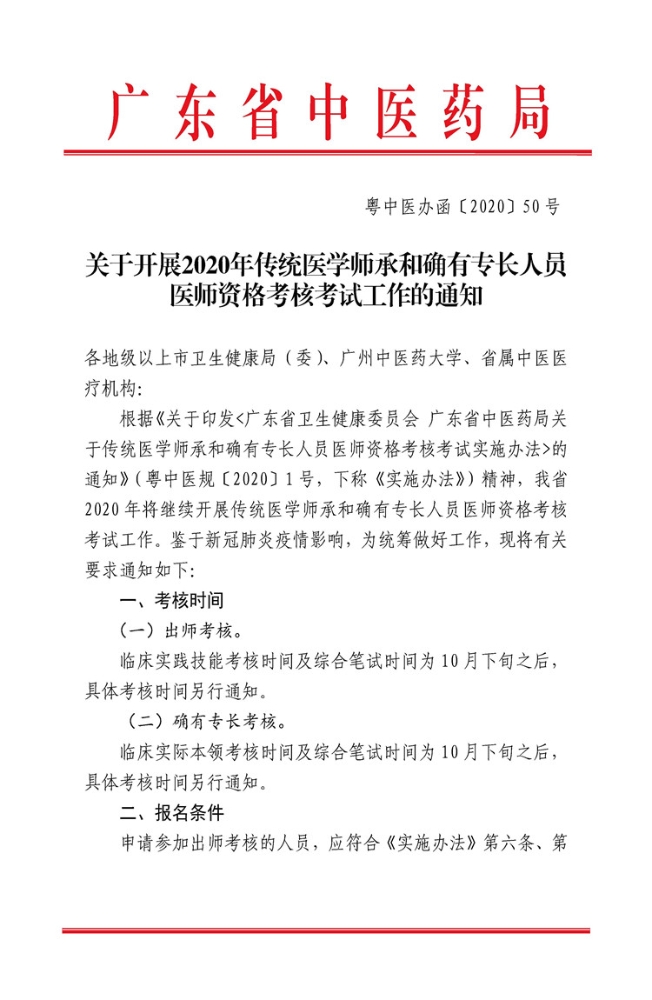 广东省中医药局

粤中医办函〔2020〕50号

关于开展2020年传统医学师承和确有专长人员医师资格考核考试工作的通知

各地级以上市卫生健康局（委）、广州中医药大学、省属中医医疗机构：

根据《关于印发<广东省卫生健康委员会 广东省中医药局关于传统医学师承和确有专长人员医师资格考核考试实施办法>的通知》（粤中医规〔2020〕1号，下称《实施办法》）精神，我省2020年将继续开展传统医学师承和确有专长人员医师资格考核考试工作。鉴于新冠肺炎疫情影响，为统筹做好工作，现将有关要求通知如下：

一、考核时间

（一）出师考核。

临床实践技能考核时间及综合笔试时间为10月下旬之后，具体考核时间另行通知。

（二）确有专长考核。

临床实际本领考核时间及综合笔试时间为10月下旬之后，具体考核时间另行通知。

二、报名条件

申请参加出师考核的人员，应符合《实施办法》第六条、第